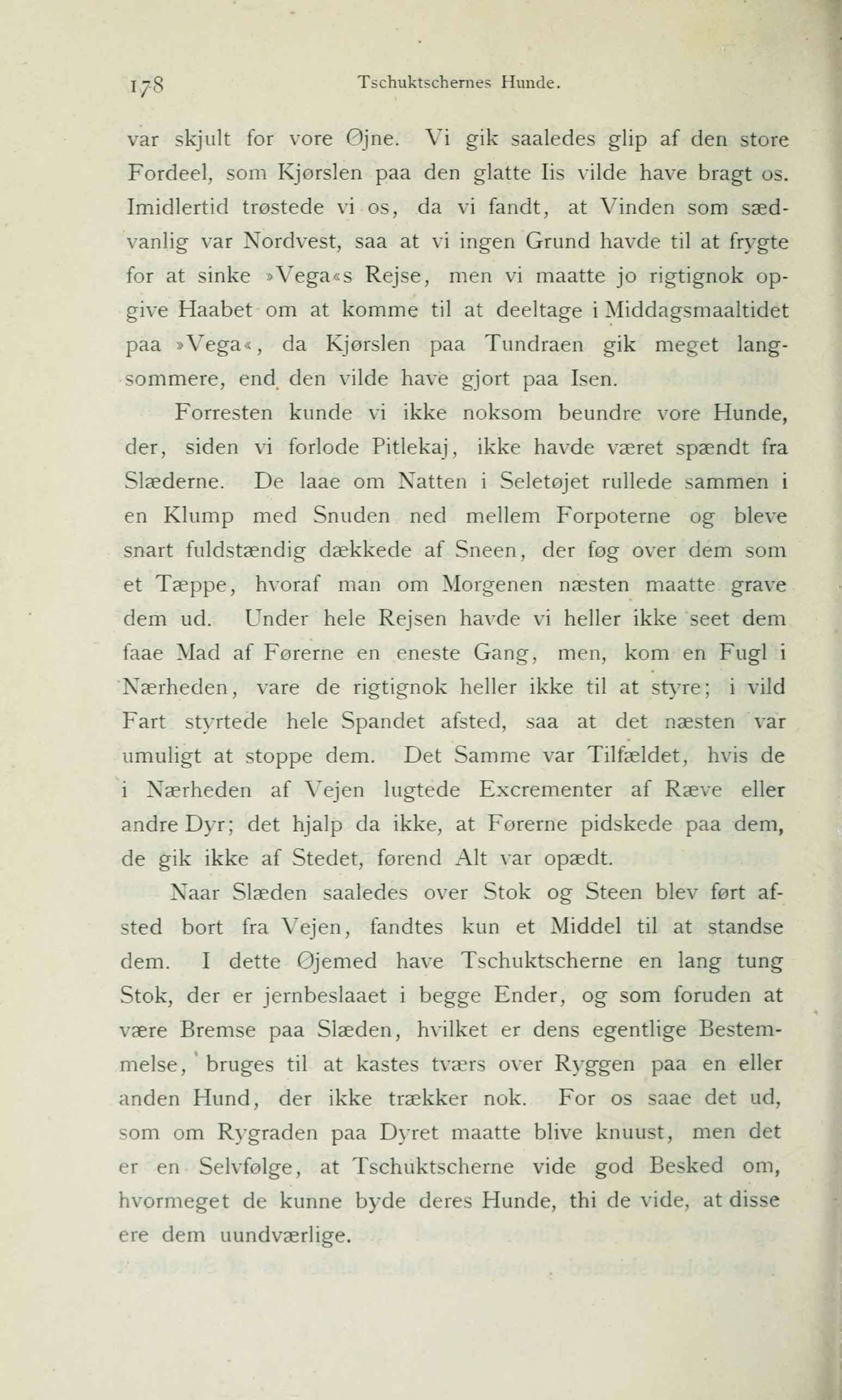 178 Tschuktschernes Hunde.

var skjult for vore Øjne. Vi gik saaledes glip af den store Fordeel, som Kjørslen paa den glatte Iis vilde have bragt os. Imidlertid trøstede vi os, da vi fandt, at Vinden som sædvanlig var Nordvest, saa at vi ingen Grund havde til at frygte for at sinke »Vega«s Rejse, men vi maatte jo rigtignok opgive Haabet om at komme til at deeltage i Middagsmaaltidet paa »Vega«, da Kjørslen paa Tundraen gik meget langsommere, end den vilde have gjort paa Isen.

Forresten kunde vi ikke noksom beundre vore Hunde, der, siden vi forlode Pitlekaj, ikke havde været spændt fra Slæderne. De laae om Natten i Seletøjet rullede sammen i en Klump med Snuden ned mellem Forpoterne og bleve snart fuldstændig dækkede af Sneen, der føg over dem som et Tæppe, hvoraf man om Morgenen næsten maatte grave dem ud. Under hele Rejsen havde vi heller ikke seet dem faae Mad af Førerne en eneste Gang, men, kom en Fugl i Nærheden, vare de rigtignok heller ikke til at styre; i vild Fart styrtede hele Spandet afsted, saa at det næsten var umuligt at stoppe dem. Det Samme var Tilfældet, hvis de i Nærheden af Vejen lugtede Excrementer af Ræve eller andre Dyr; det hjalp da ikke, at Førerne pidskede paa dem, de gik ikke af Stedet, førend Alt var opædt.

Naar Slæden saaledes over Stok og Steen blev ført afsted bort fra Vejen, fandtes kun et Middel til at standse dem. I dette Øjemed have Tschuktscherne en lang tung Stok, der er jernbeslaaet i begge Ender, og som foruden at være Bremse paa Slæden, hvilket er dens egentlige Bestemmelse, bruges til at kastes tværs over Ryggen paa en eller anden Hund, der ikke trækker nok. For os saae det ud, som om Rygraden paa Dyret maatte blive knuust, men det er en Selvfølge, at Tschuktscherne vide god Besked om, hvormeget de kunne byde deres Hunde, thi de vide, at disse ere dem uundværlige.